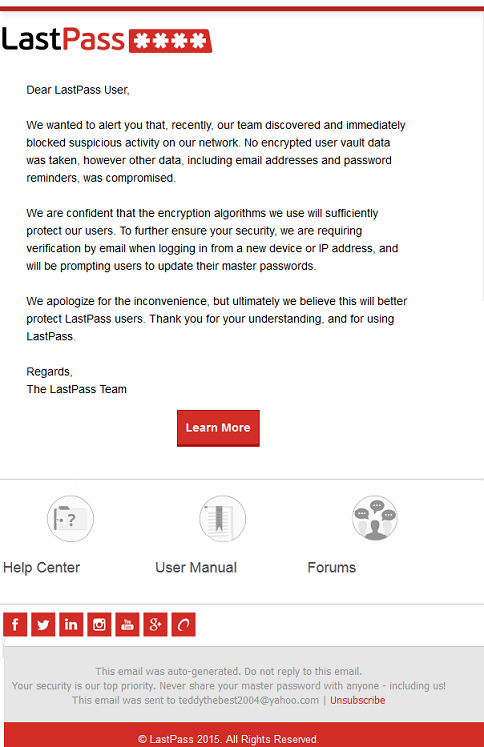 LastPass ****

Dear LastPass User,

We wanted to alert you that, recently, our team discovered and immediately blocked suspicious activity on our network. No encrypted user vault data was taken, however other data, including email addresses and password reminders, was compromised.

We are confident that the encryption algorithms we use will sufficiently protect our users. To further ensure your security, we are requiring verification by email when logging in from a new device or IP address, and will be prompting users to update their master passwords.

We apologize for the inconvenience, but ultimately we believe this will better protect LastPass users. Thank you for your understanding, and for using LastPass.

Regards,
The LastPass Team

Learn More

Help Center

User Manual

Forums

This email was auto-generated. Do not reply to this email.
Your security is our top priority. Never share your master password with anyone - including us!
This email was sent to teddythebest2004@yahoo.com | Unsubscribe

© LastPass 2015. All Rights Reserved.